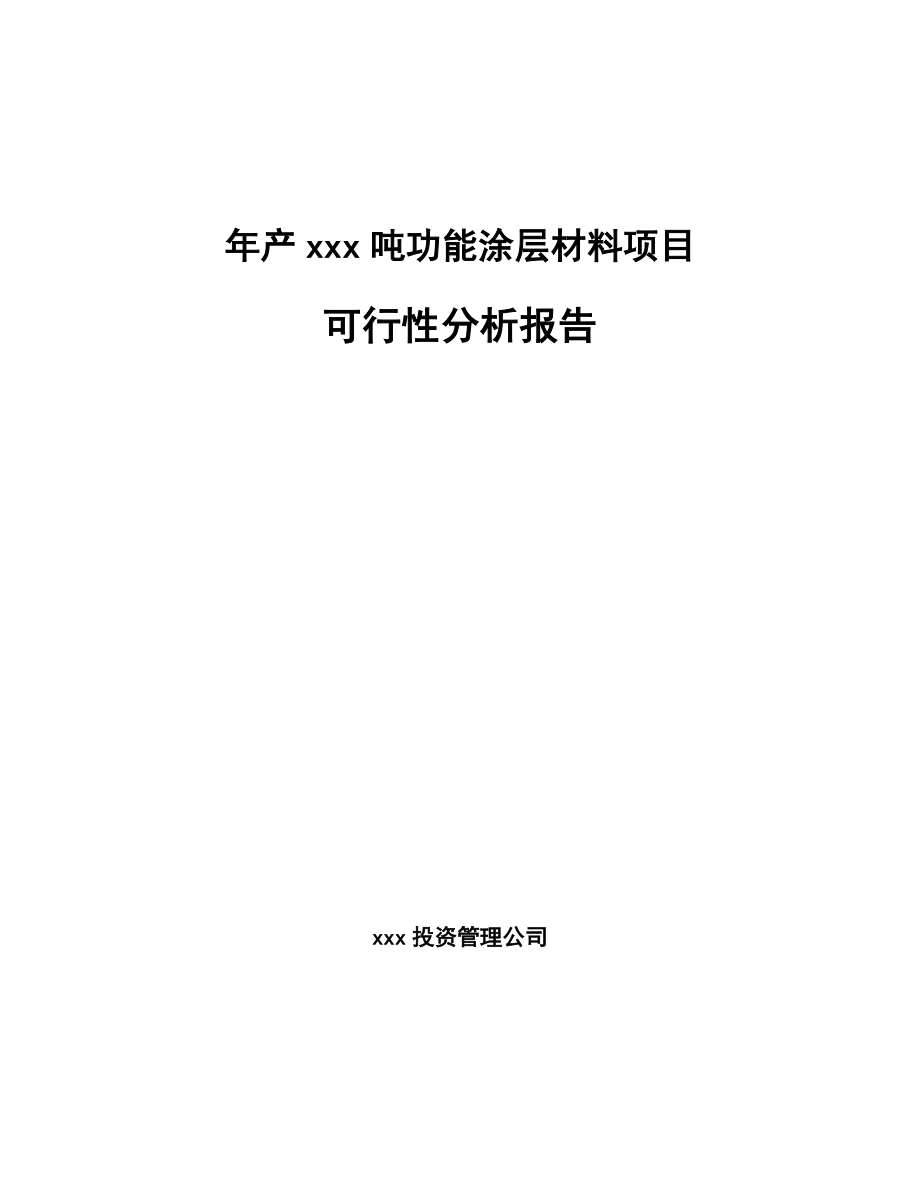 年产 xxx 吨功能涂层材料项目

可行性分析报告

xxx 投资管理公司